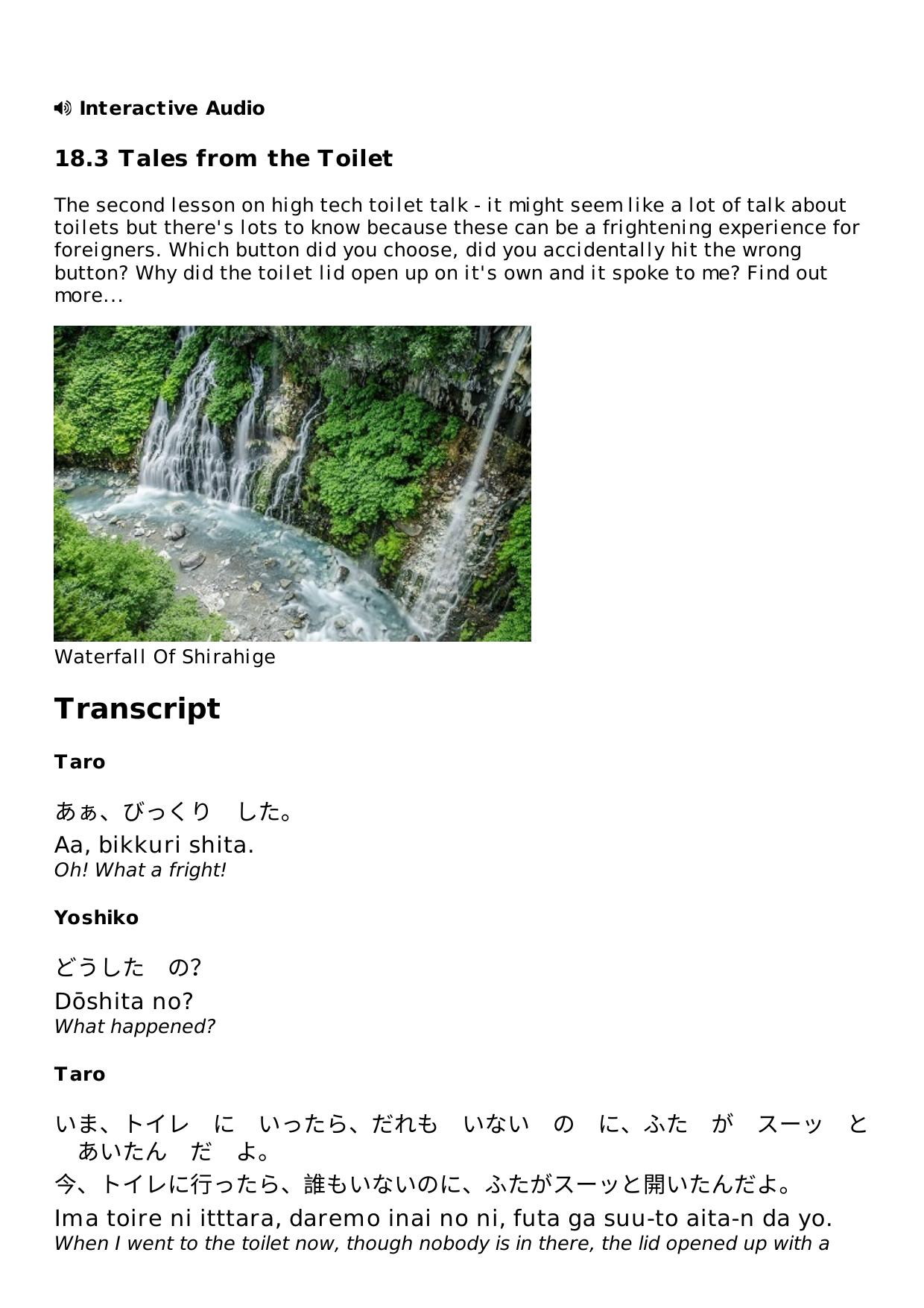 Interactive Audio

18.3 Tales from the Toilet

The second lesson on high tech toilet talk - it might seem like a lot of talk about toilets but there's lots to know because these can be a frightening experience for foreigners. Which button did you choose, did you accidentally hit the wrong button? Why did the toilet lid open up on it's own and it spoke to me? Find out more...

Waterfall Of Shirahige

Transcript

Taro

あぁ、びっくり　した。

Aa, bikkuri shita.
Oh! What a fright!

Yoshiko

どうした　の?

Dōshita no?
What happened?

Taro

いま、トイレ　に　いったら、だれも　いない　の　に、ふた　が　スーッ　と　あいたん　だ　よ。

今、トイレに行ったら、誰もいないのに、ふたがスーッと開いたんだよ。

Ima toire ni itttara, daremo inai no ni, futa ga suu-to aita-n da yo.
When I went to the toilet now, though nobody is in there, the lid opened up with a